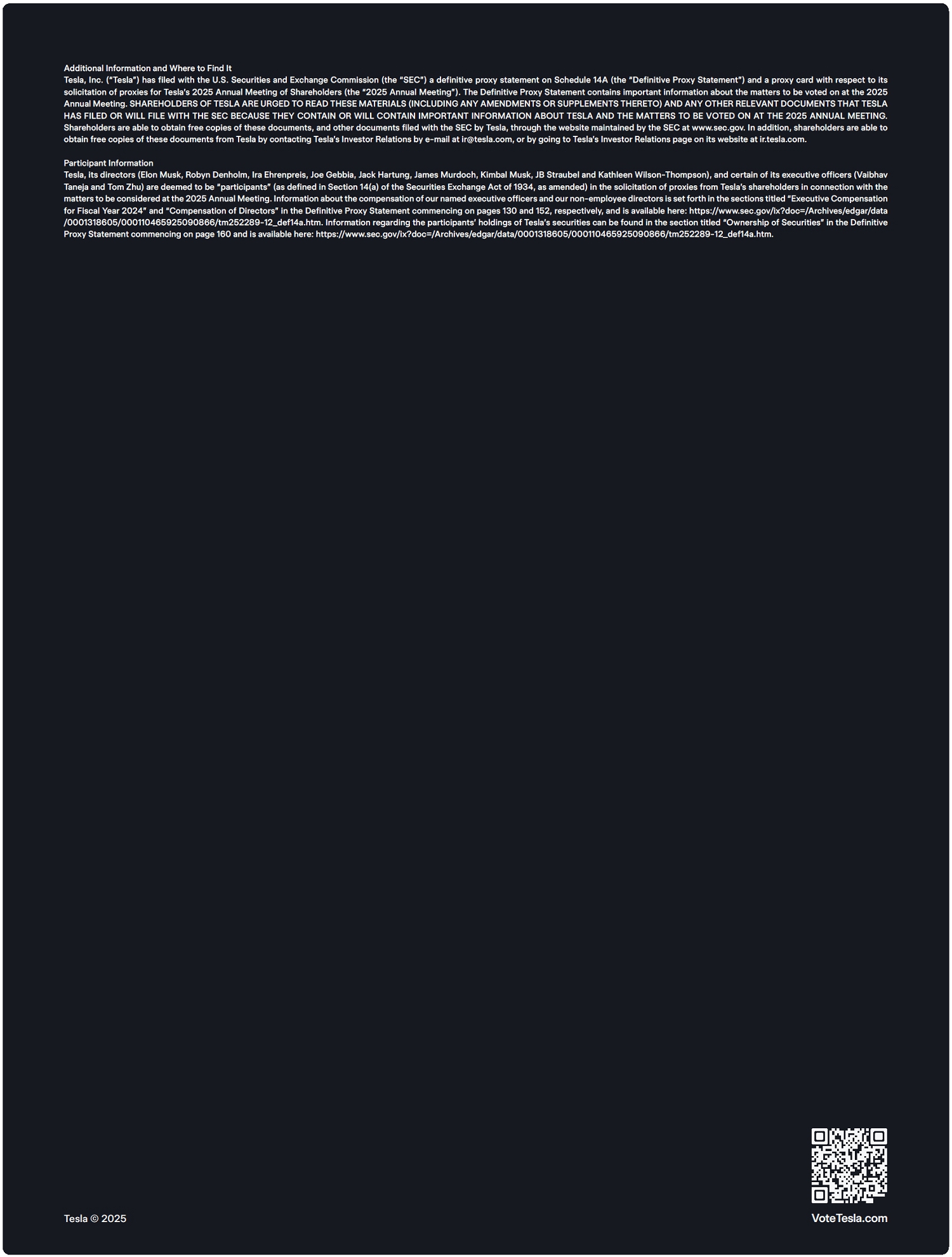 Additional Information and Where to Find It
Tesla, Inc. ("Tesla") has filed with the U.S. Securities and Exchange Commission (the "SEC") a definitive proxy statement on Schedule 14A (the "Definitive Proxy Statement") and a proxy card with respect to its solicitation of proxies for Tesla's 2025 Annual Meeting of Shareholders (the "2025 Annual Meeting"). The Definitive Proxy Statement contains important information about the matters to be voted on at the 2025 Annual Meeting. SHAREHOLDERS OF TESLA ARE URGED TO READ THESE MATERIALS (INCLUDING ANY AMENDMENTS OR SUPPLEMENTS THERETO) AND ANY OTHER RELEVANT DOCUMENTS THAT TESLA HAS FILED OR WILL FILE WITH THE SEC BECAUSE THEY CONTAIN OR WILL CONTAIN IMPORTANT INFORMATION ABOUT TESLA AND THE MATTERS TO BE VOTED ON AT THE 2025 ANNUAL MEETING. Shareholders are able to obtain free copies of these documents, and other documents filed with the SEC by Tesla, through the website maintained by the SEC at www.sec.gov. In addition, shareholders are able to obtain free copies of these documents from Tesla by contacting Tesla's Investor Relations by e-mail at ir@tesla.com, or by going to Tesla's Investor Relations page on its website at ir.tesla.com.

Participant Information
Tesla, its directors (Elon Musk, Robyn Denholm, Ira Ehrenpreis, Joe Gebbia, Jack Hartung, James Murdoch, Kimbal Musk, JB Straubel and Kathleen Wilson-Thompson), and certain of its executive officers (Vaibhav Taneja and Tom Zhu) are deemed to be "participants" (as defined in Section 14(a) of the Securities Exchange Act of 1934, as amended) in the solicitation of proxies from Tesla's shareholders in connection with the matters to be considered at the 2025 Annual Meeting. Information about the compensation of our named executive officers and our non-employee directors is set forth in the sections titled "Executive Compensation for Fiscal Year 2024" and "Compensation of Directors" in the Definitive Proxy Statement commencing on pages 130 and 152, respectively, and is available here: https://www.sec.gov/ix?doc=/Archives/edgar/data/0001318605/000110465925090866/tm252289-12_def14a.htm. Information regarding the participants' holdings of Tesla's securities can be found in the section titled "Ownership of Securities" in the Definitive Proxy Statement commencing on page 160 and is available here: https://www.sec.gov/ix?doc=/Archives/edgar/data/0001318605/000110465925090866/tm252289-12_def14a.htm.

Tesla © 2025

VoteTesla.com